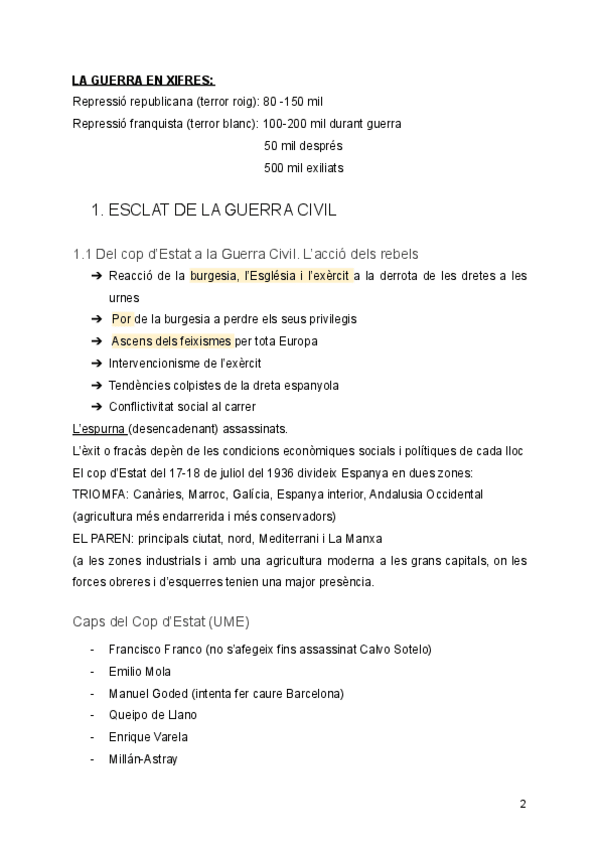 LA GUERRA EN XIFRES:
Repressió republicana (terror roig): 80 -150 mil
Repressió franquista (terror blanc): 100-200 mil durant guerra
50 mil després
500 mil exiliats

1. ESCLAT DE LA GUERRA CIVIL

1.1 Del cop d'Estat a la Guerra Civil. L'acció dels rebels
➔ Reacció de la burgesia, l'Església i l'exèrcit a la derrota de les dretes a les urnes
➔ Por de la burgesia a perdre els seus privilegis
➔ Ascens dels feixismes per tota Europa
➔ Intervencionisme de l'exèrcit
➔ Tendències colpistes de la dreta espanyola
➔ Conflictivitat social al carrer

L'espurna (desencadenant) assassinats.
L'èxit o fracàs depèn de les condicions econòmiques socials i polítiques de cada lloc
El cop d'Estat del 17-18 de juliol del 1936 divideix Espanya en dues zones:
TRIOMFA: Canàries, Marroc, Galícia, Espanya interior, Andalusia Occidental (agricultura més endarrerida i més conservadors)
EL PAREN: principals ciutat, nord, Mediterrani i La Manxa
(a les zones industrials i amb una agricultura moderna a les grans capitals, on les forces obreres i d'esquerres tenien una major presència.

Caps del Cop d'Estat (UME)
- Francisco Franco (no s'afegeix fins assassinat Calvo Sotelo)
- Emilio Mola
- Manuel Goded (intenta fer caure Barcelona)
- Queipo de Llano
- Enrique Varela
- Millán-Astray

2